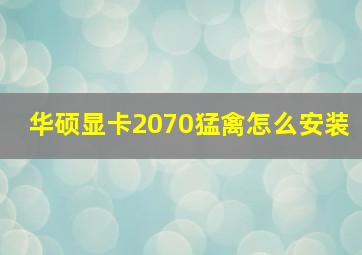 华硕显卡2070猛禽怎么安装